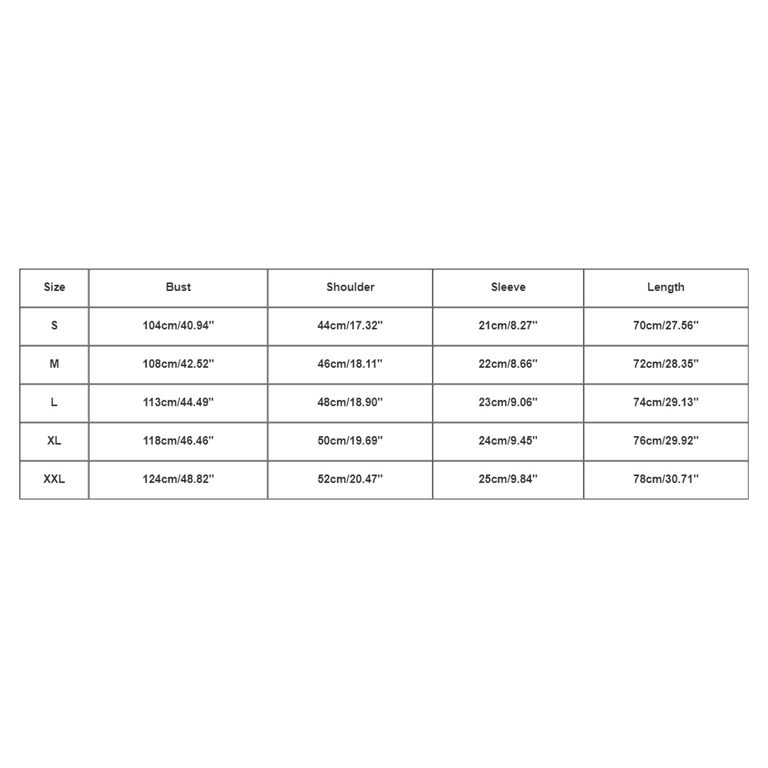 | Size | Bust | Shoulder | Sleeve | Length |
|---|---|---|---|---|
| S | 104cm/40.94'' | 44cm/17.32'' | 21cm/8.27'' | 70cm/27.56'' |
| M | 108cm/42.52'' | 46cm/18.11'' | 22cm/8.66'' | 72cm/28.35'' |
| L | 113cm/44.49'' | 48cm/18.90'' | 23cm/9.06'' | 74cm/29.13'' |
| XL | 118cm/46.46'' | 50cm/19.69'' | 24cm/9.45'' | 76cm/29.92'' |
| XXL | 124cm/48.82'' | 52cm/20.47'' | 25cm/9.84'' | 78cm/30.71'' |